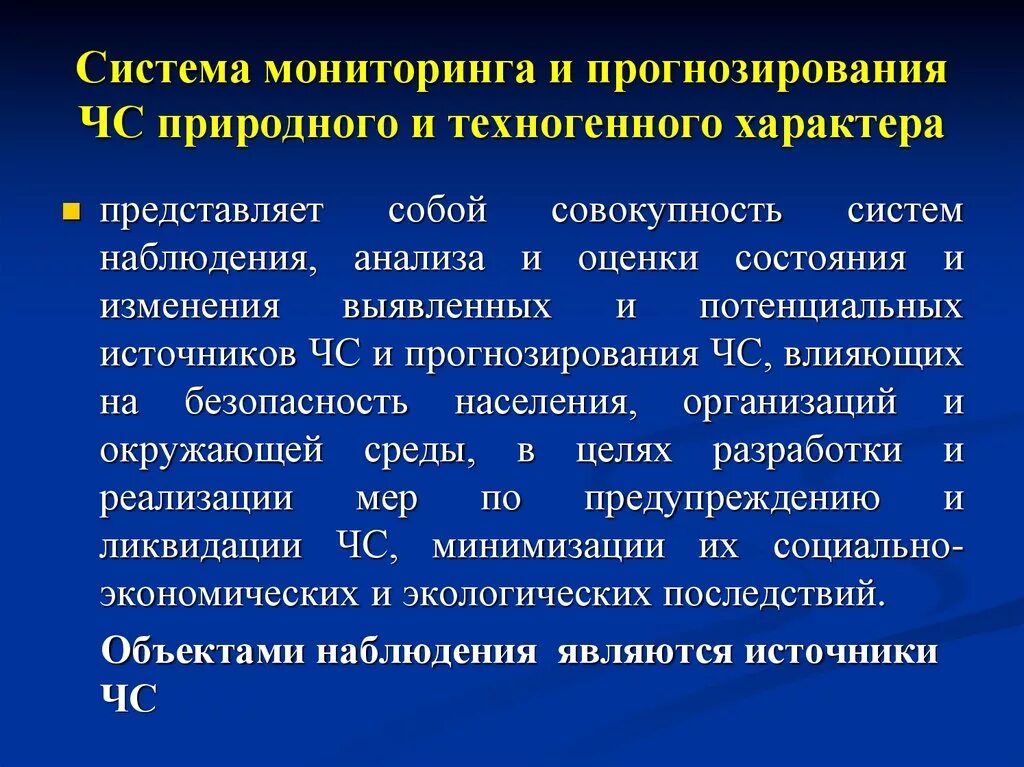 Система мониторинга и прогнозирования ЧС природного и техногенного характера

представляет собой совокупность систем наблюдения, анализа и оценки состояния и изменения выявленных и потенциальных источников ЧС и прогнозирования ЧС, влияющих на безопасность населения, организаций и окружающей среды, в целях разработки и реализации мер по предупреждению и ликвидации ЧС, минимизации их социально-экономических и экологических последствий.

Объектами наблюдения являются источники ЧС